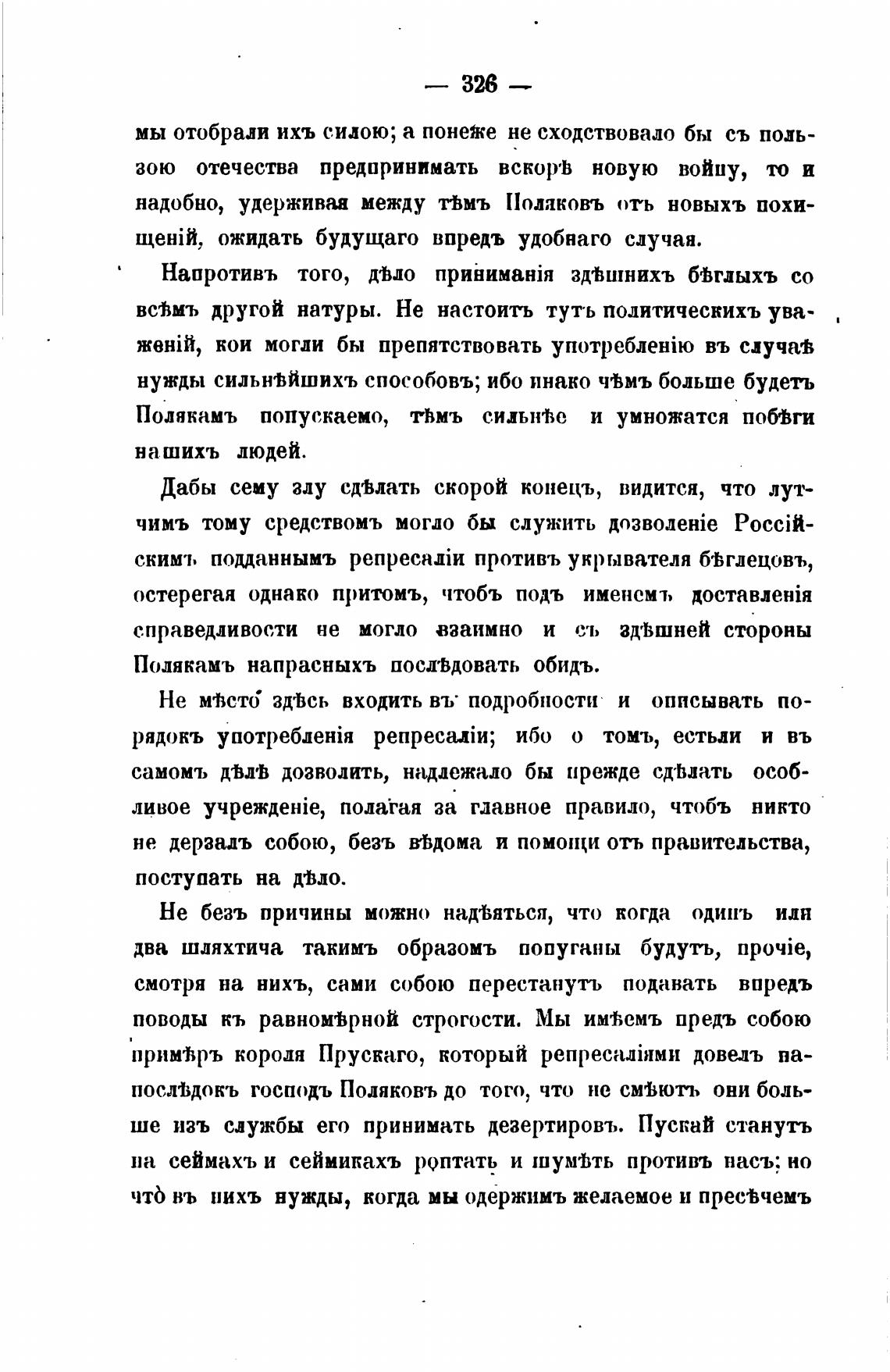 — 326 —

мы отобрали ихъ силою; а понеже не сходствовало бы съ пользою отечества предпринимать вскорѣ новую войну, то и надобно, удерживая между тѣмъ Поляковъ отъ новыхъ похищеній, ожидать будущаго впредъ удобнаго случая.

Напротивъ того, дѣло приниманія здѣшнихъ бѣглыхъ со всѣмъ другой натуры. Не настоитъ тутъ политическихъ уваженій, кои могли бы препятствовать употребленію въ случаѣ нужды сильнѣйшихъ способовъ; ибо инако чѣмъ больше будетъ Полякамъ попускаемо, тѣмъ сильнѣе и умножатся побѣги нашихъ людей.

Дабы сему злу сдѣлать скорой конецъ, видится, что лутчимъ тому средствомъ могло бы служить дозволеніе Россійскимъ подданнымъ репресаліи противъ укрывателя бѣглецовъ, остерегая однако притомъ, чтобъ подъ именемъ доставленія справедливости не могло взаимно и съ здѣшней стороны Полякамъ напрасныхъ послѣдовать обидъ.

Не мѣсто здѣсь входить въ подробности и описывать порядокъ употребленія репресаліи; ибо о томъ, естьли и въ самомъ дѣлѣ дозволить, надлежало бы прежде сдѣлать особливое учрежденіе, полагая за главное правило, чтобъ никто не дерзалъ собою, безъ вѣдома и помощи отъ правительства, поступать на дѣло.

Не безъ причины можно надѣяться, что когда одинъ или два шляхтича такимъ образомъ попуганы будутъ, прочіе, смотря на нихъ, сами собою перестанутъ подавать впредъ поводы къ равномѣрной строгости. Мы имѣемъ предъ собою примѣръ короля Прускаго, который репресаліями довелъ напослѣдокъ господъ Поляковъ до того, что не смѣютъ они больше изъ службы его принимать дезертировъ. Пускай станутъ на сеймахъ и сеймикахъ роптать и шумѣть противъ насъ; но что въ нихъ нужды, когда мы одержимъ желаемое и пресѣчемъ